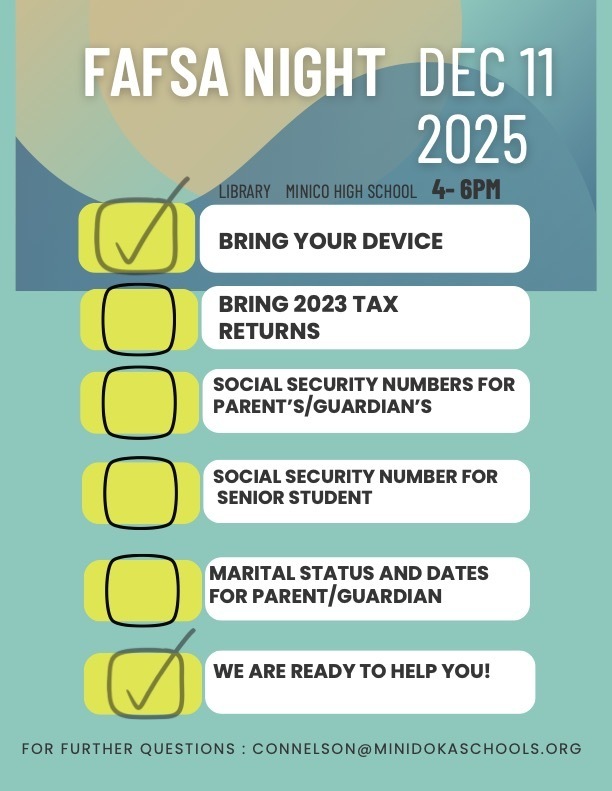 FAFSA NIGHT DEC 11 2025

LIBRARY MINICO HIGH SCHOOL 4- 6PM

☑ BRING YOUR DEVICE

☐ BRING 2023 TAX RETURNS

☐ SOCIAL SECURITY NUMBERS FOR PARENT'S/GUARDIAN'S

☐ SOCIAL SECURITY NUMBER FOR SENIOR STUDENT

☐ MARITAL STATUS AND DATES FOR PARENT/GUARDIAN

☑ WE ARE READY TO HELP YOU!

FOR FURTHER QUESTIONS : CONNELSON@MINIDOKASCHOOLS.ORG